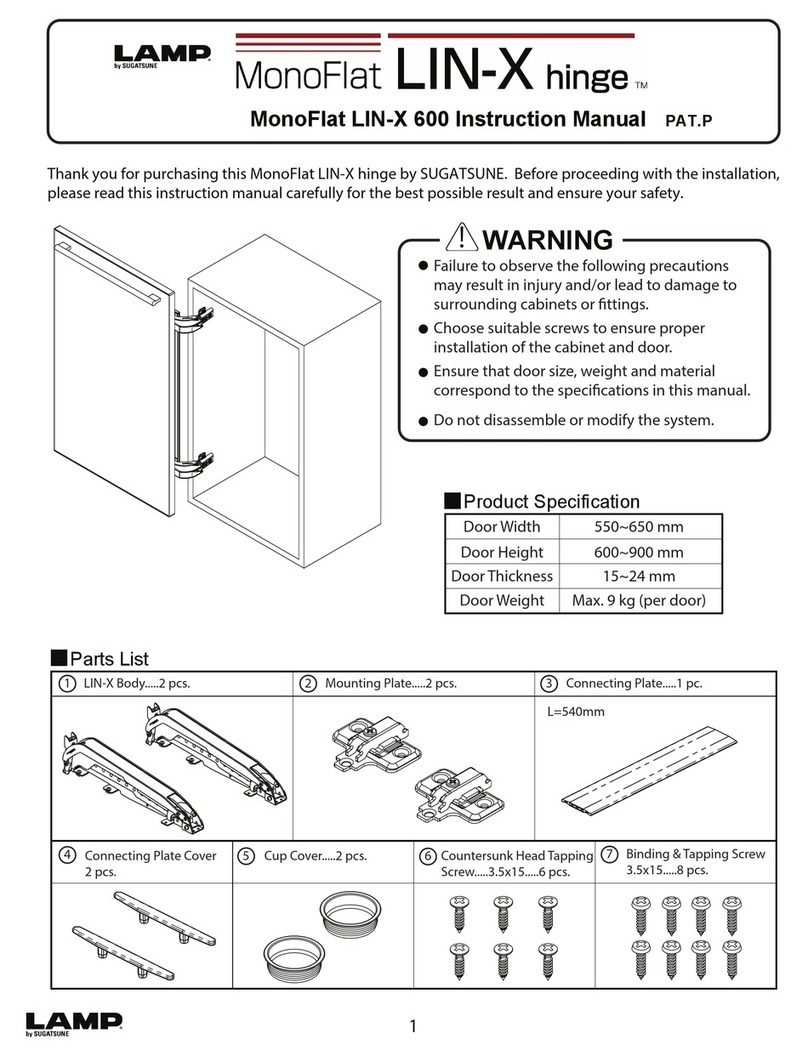 LAMP® by SUGATSUNE

MonoFlat LIN-X hinge TM

MonoFlat LIN-X 600 Instruction Manual PAT.P

Thank you for purchasing this MonoFlat LIN-X hinge by SUGATSUNE. Before proceeding with the installation, please read this instruction manual carefully for the best possible result and ensure your safety.

WARNING

● Failure to observe the following precautions may result in injury and/or lead to damage to surrounding cabinets or fittings.
● Choose suitable screws to ensure proper installation of the cabinet and door.
● Ensure that door size, weight and material correspond to the specifications in this manual.
● Do not disassemble or modify the system.

■Product Specification

| Door Width | 550~650 mm |
|---|---|
| Door Height | 600~900 mm |
| Door Thickness | 15~24 mm |
| Door Weight | Max. 9 kg (per door) |

■Parts List

① LIN-X Body.....2 pcs.
② Mounting Plate.....2 pcs.
③ Connecting Plate.....1 pc.
L=540mm
④ Connecting Plate Cover 2 pcs.
⑤ Cup Cover.....2 pcs.
⑥ Countersunk Head Tapping Screw.....3.5x15.....6 pcs.
⑦ Binding & Tapping Screw 3.5x15.....8 pcs.

LAMP® by SUGATSUNE

1